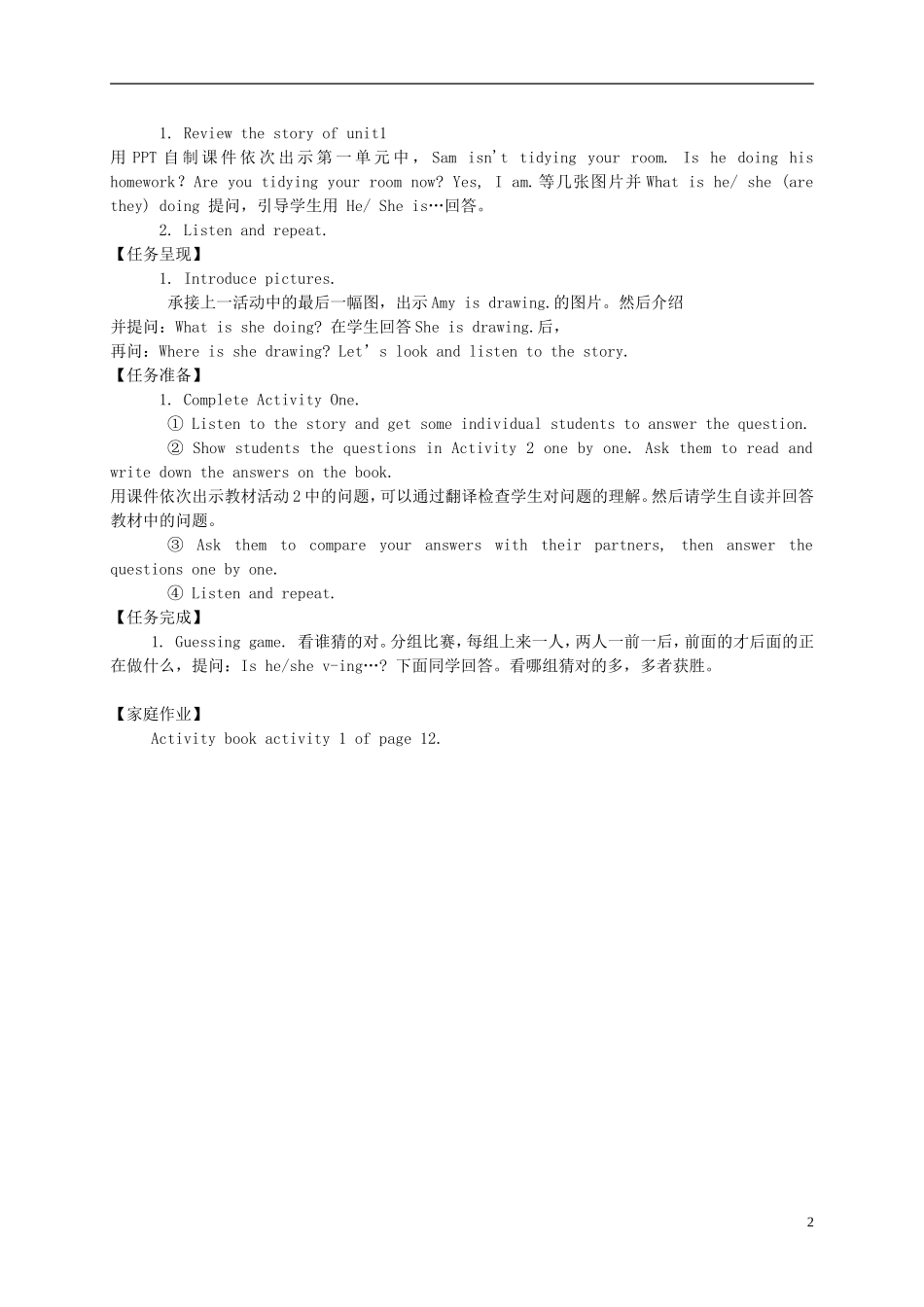 1. Review the story of unit1

用 PPT 自制课件依次出示第一单元中，Sam isn't tidying your room. Is he doing his homework？Are you tidying your room now? Yes, I am.等几张图片并 What is he/ she (are they) doing 提问，引导学生用 He/ She is…回答。

2. Listen and repeat.

【任务呈现】

1. Introduce pictures.

承接上一活动中的最后一幅图，出示 Amy is drawing.的图片。然后介绍并提问：What is she doing? 在学生回答 She is drawing.后，再问：Where is she drawing? Let' s look and listen to the story.

【任务准备】

1. Complete Activity One.

① Listen to the story and get some individual students to answer the question.

② Show students the questions in Activity 2 one by one. Ask them to read and write down the answers on the book.

用课件依次出示教材活动 2 中的问题，可以通过翻译检查学生对问题的理解。然后请学生自读并回答教材中的问题。

③ Ask them to compare your answers with their partners, then answer the questions one by one.

④ Listen and repeat.

【任务完成】

1. Guessing game. 看谁猜的对。分组比赛，每组上来一人，两人一前一后，前面的才后面的正在做什么，提问：Is he/she v-ing…? 下面同学回答。看哪组猜对的多，多者获胜。

【家庭作业】

Activity book activity 1 of page 12.

2